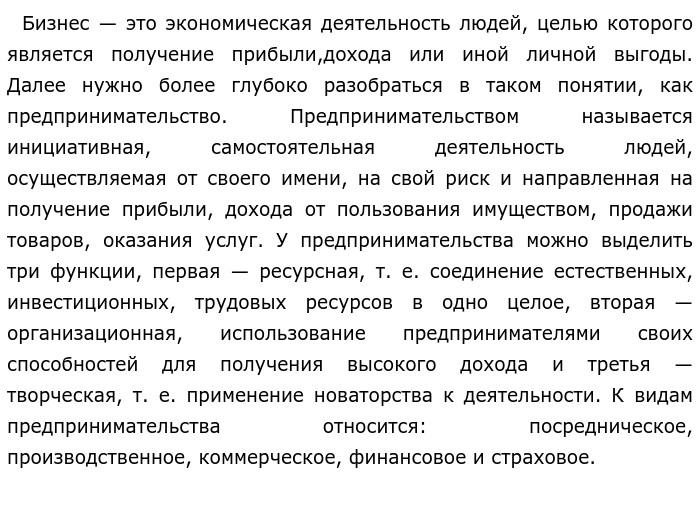 Бизнес — это экономическая деятельность людей, целью которого является получение прибыли,дохода или иной личной выгоды. Далее нужно более глубоко разобраться в таком понятии, как предпринимательство. Предпринимательством называется инициативная, самостоятельная деятельность людей, осуществляемая от своего имени, на свой риск и направленная на получение прибыли, дохода от пользования имуществом, продажи товаров, оказания услуг. У предпринимательства можно выделить три функции, первая — ресурсная, т. е. соединение естественных, инвестиционных, трудовых ресурсов в одно целое, вторая — организационная, использование предпринимателями своих способностей для получения высокого дохода и третья — творческая, т. е. применение новаторства к деятельности. К видам предпринимательства относится: посредническое, производственное, коммерческое, финансовое и страховое.